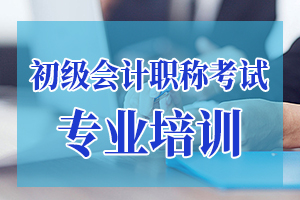 初级会计职称考试

专业培训